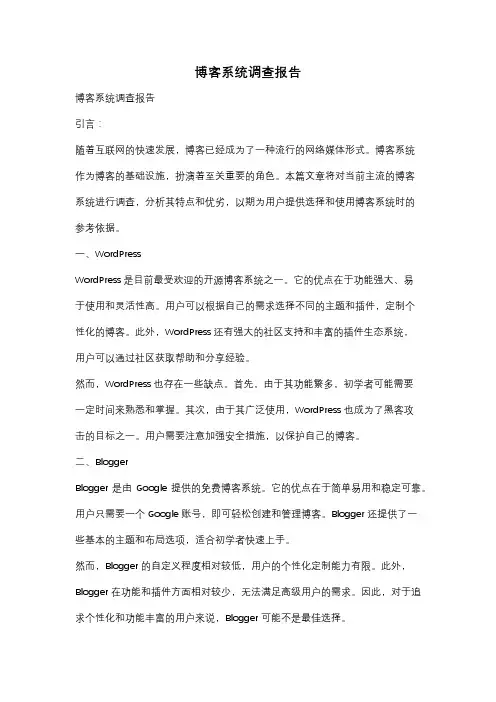 博客系统调查报告

博客系统调查报告

引言：

随着互联网的快速发展，博客已经成为了一种流行的网络媒体形式。博客系统作为博客的基础设施，扮演着至关重要的角色。本篇文章将对当前主流的博客系统进行调查，分析其特点和优劣，以期为用户提供选择和使用博客系统时的参考依据。

一、WordPress

WordPress 是目前最受欢迎的开源博客系统之一。它的优点在于功能强大、易于使用和灵活性高。用户可以根据自己的需求选择不同的主题和插件，定制个性化的博客。此外，WordPress 还有强大的社区支持和丰富的插件生态系统，用户可以通过社区获取帮助和分享经验。

然而，WordPress 也存在一些缺点。首先，由于其功能繁多，初学者可能需要一定时间来熟悉和掌握。其次，由于其广泛使用，WordPress 也成为了黑客攻击的目标之一。用户需要注意加强安全措施，以保护自己的博客。

二、Blogger

Blogger 是由 Google 提供的免费博客系统。它的优点在于简单易用和稳定可靠。用户只需要一个 Google 账号，即可轻松创建和管理博客。Blogger 还提供了一些基本的主题和布局选项，适合初学者快速上手。

然而，Blogger 的自定义程度相对较低，用户的个性化定制能力有限。此外，Blogger 在功能和插件方面相对较少，无法满足高级用户的需求。因此，对于追求个性化和功能丰富的用户来说，Blogger 可能不是最佳选择。